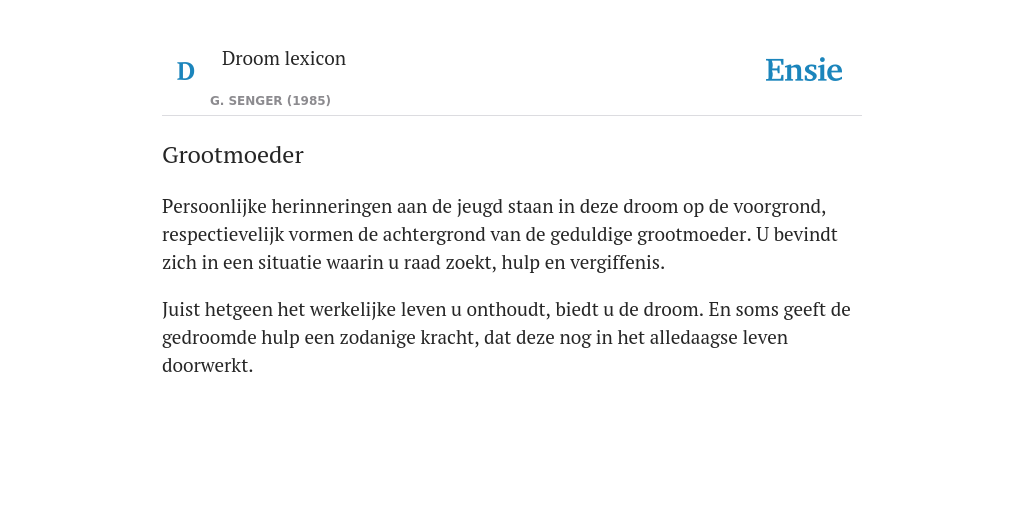 D

Droom lexicon

G. SENGER (1985)

Ensie

Grootmoeder

Persoonlijke herinneringen aan de jeugd staan in deze droom op de voorgrond, respectievelijk vormen de achtergrond van de geduldige grootmoeder. U bevindt zich in een situatie waarin u raad zoekt, hulp en vergiffenis.

Juist hetgeen het werkelijke leven u onthoudt, biedt u de droom. En soms geeft de gedroomde hulp een zodanige kracht, dat deze nog in het alledaagse leven doorwerkt.